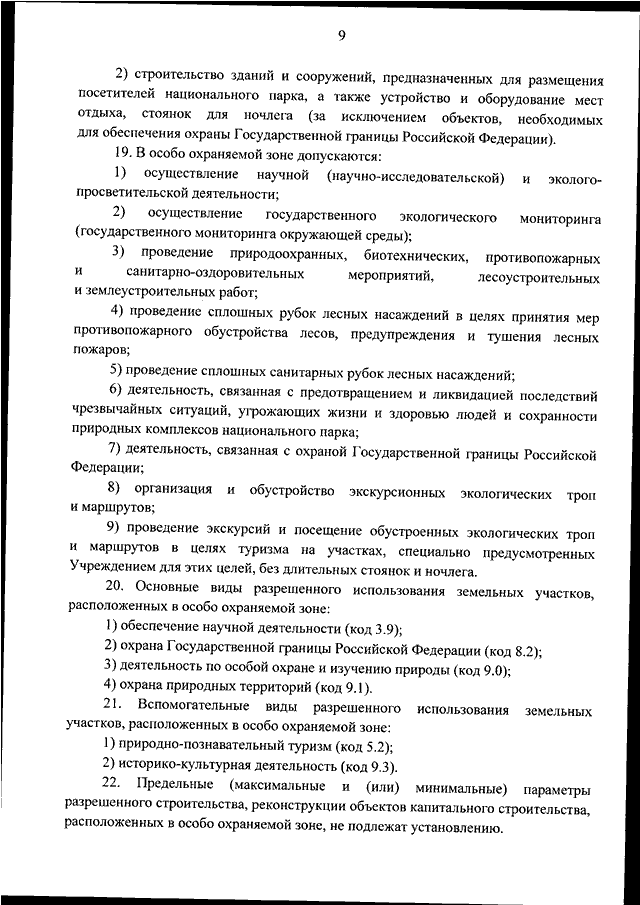 9

2) строительство зданий и сооружений, предназначенных для размещения посетителей национального парка, а также устройство и оборудование мест отдыха, стоянок для ночлега (за исключением объектов, необходимых для обеспечения охраны Государственной границы Российской Федерации).

19. В особо охраняемой зоне допускаются:

1) осуществление научной (научно-исследовательской) и эколого-просветительской деятельности;

2) осуществление государственного экологического мониторинга (государственного мониторинга окружающей среды);

3) проведение природоохранных, биотехнических, противопожарных и санитарно-оздоровительных мероприятий, лесоустроительных и землеустроительных работ;

4) проведение сплошных рубок лесных насаждений в целях принятия мер противопожарного обустройства лесов, предупреждения и тушения лесных пожаров;

5) проведение сплошных санитарных рубок лесных насаждений;

6) деятельность, связанная с предотвращением и ликвидацией последствий чрезвычайных ситуаций, угрожающих жизни и здоровью людей и сохранности природных комплексов национального парка;

7) деятельность, связанная с охраной Государственной границы Российской Федерации;

8) организация и обустройство экскурсионных экологических троп и маршрутов;

9) проведение экскурсий и посещение обустроенных экологических троп и маршрутов в целях туризма на участках, специально предусмотренных Учреждением для этих целей, без длительных стоянок и ночлега.

20. Основные виды разрешенного использования земельных участков, расположенных в особо охраняемой зоне:

1) обеспечение научной деятельности (код 3.9);

2) охрана Государственной границы Российской Федерации (код 8.2);

3) деятельность по особой охране и изучению природы (код 9.0);

4) охрана природных территорий (код 9.1).

21. Вспомогательные виды разрешенного использования земельных участков, расположенных в особо охраняемой зоне:

1) природно-познавательный туризм (код 5.2);

2) историко-культурная деятельность (код 9.3).

22. Предельные (максимальные и (или) минимальные) параметры разрешенного строительства, реконструкции объектов капитального строительства, расположенных в особо охраняемой зоне, не подлежат установлению.